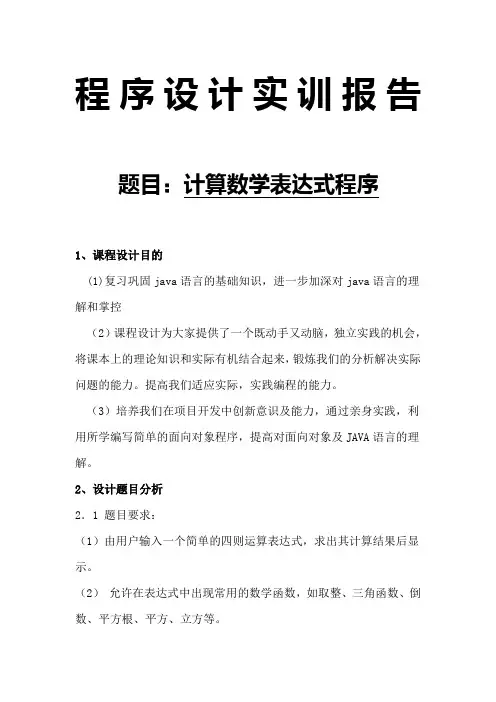 程序设计实训报告

题目：计算数学表达式程序

1、课程设计目的

(1)复习巩固 java 语言的基础知识，进一步加深对 java 语言的理解和掌控

（2）课程设计为大家提供了一个既动手又动脑，独立实践的机会，将课本上的理论知识和实际有机结合起来，锻炼我们的分析解决实际问题的能力。提高我们适应实际，实践编程的能力。

（3）培养我们在项目开发中创新意识及能力，通过亲身实践，利用所学编写简单的面向对象程序，提高对面向对象及 JAVA 语言的理解。

2、设计题目分析

2．1 题目要求：

（1）由用户输入一个简单的四则运算表达式，求出其计算结果后显示。

（2） 允许在表达式中出现常用的数学函数，如取整、三角函数、倒数、平方根、平方、立方等。